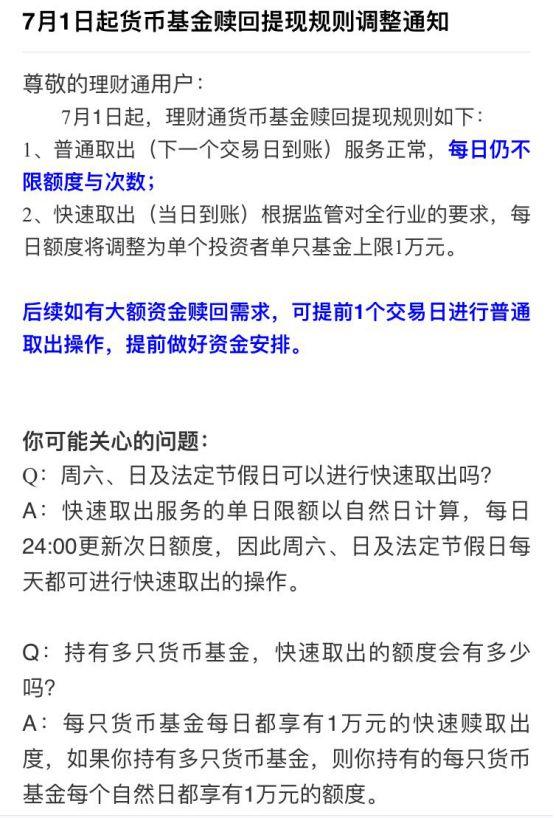 7月1日起货币基金赎回提现规则调整通知

尊敬的理财通用户：

7月1日起，理财通货币基金赎回提现规则如下：
1、普通取出（下一个交易日到账）服务正常，每日仍不限额度与次数；
2、快速取出（当日到账）根据监管对全行业的要求，每日额度将调整为单个投资者单只基金上限1万元。

后续如有大额资金赎回需求，可提前1个交易日进行普通取出操作，提前做好资金安排。

你可能关心的问题：
Q：周六、日及法定节假日可以进行快速取出吗？
A：快速取出服务的单日限额以自然日计算，每日24:00更新次日额度，因此周六、日及法定节假日每天都可进行快速取出的操作。

Q：持有多只货币基金，快速取出的额度会有多少吗？
A：每只货币基金每日都享有1万元的快速赎取出度，如果你持有多只货币基金，则你持有的每只货币基金每个自然日都享有1万元的额度。